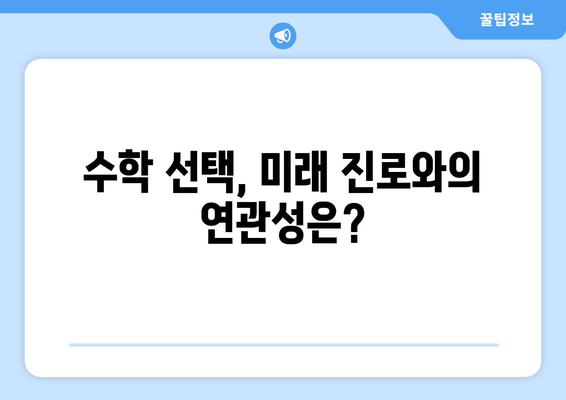 꿀팁정보

수학 선택, 미래 진로와의 연관성은?